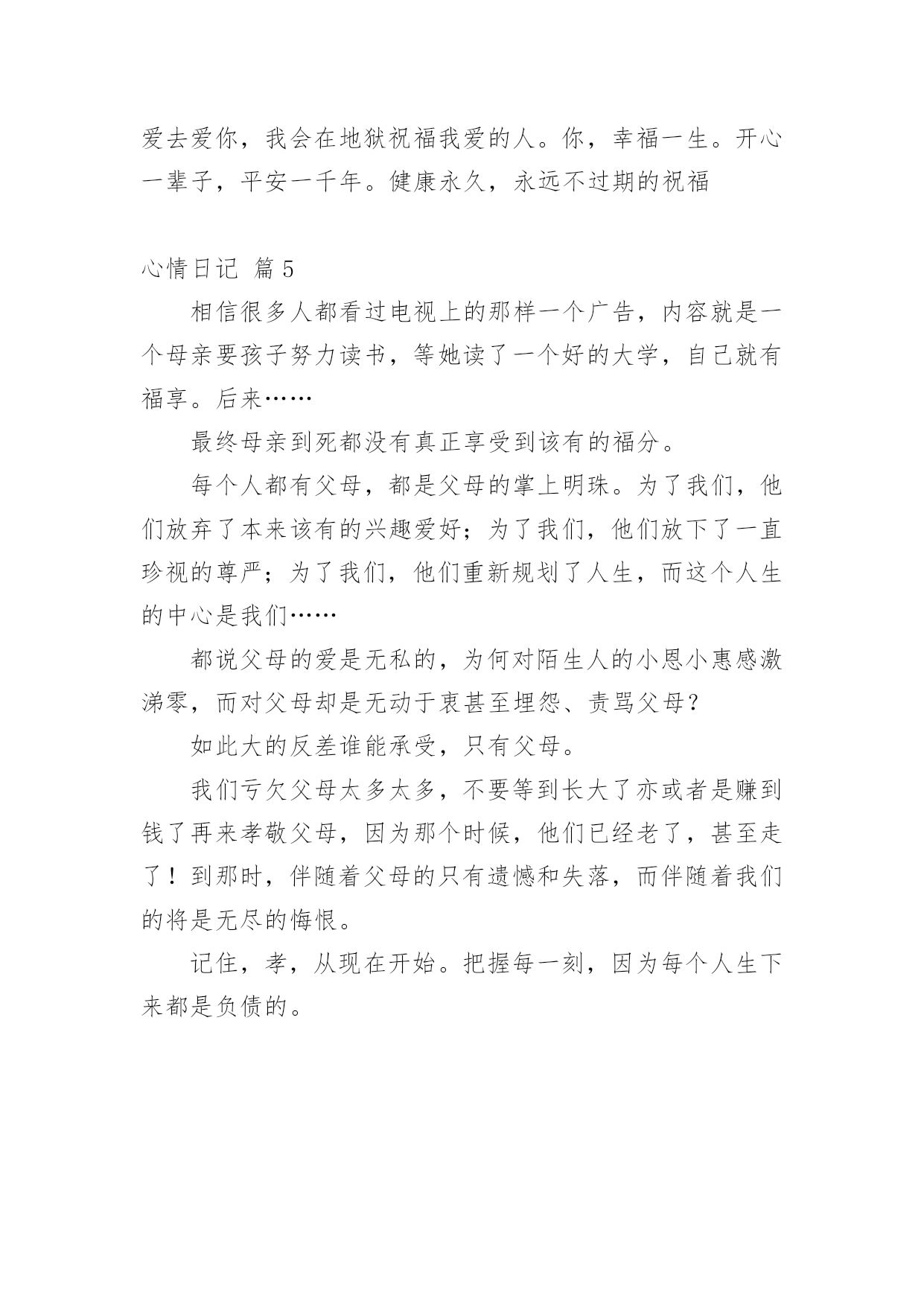 爱去爱你，我会在地狱祝福我爱的人。你，幸福一生。开心一辈子，平安一千年。健康永久，永远不过期的祝福

心情日记 篇5

相信很多人都看过电视上的那样一个广告，内容就是一个母亲要孩子努力读书，等她读了一个好的大学，自己就有福享。后来……

最终母亲到死都没有真正享受到该有的福分。

每个人都有父母，都是父母的掌上明珠。为了我们，他们放弃了本来该有的兴趣爱好；为了我们，他们放下了一直珍视的尊严；为了我们，他们重新规划了人生，而这个人生的中心是我们……

都说父母的爱是无私的，为何对陌生人的小恩小惠感激涕零，而对父母却是无动于衷甚至埋怨、责骂父母？

如此大的反差谁能承受，只有父母。

我们亏欠父母太多太多，不要等到长大了亦或者是赚到钱了再来孝敬父母，因为那个时候，他们已经老了，甚至走了！到那时，伴随着父母的只有遗憾和失落，而伴随着我们的将是无尽的悔恨。

记住，孝，从现在开始。把握每一刻，因为每个人生下来都是负债的。